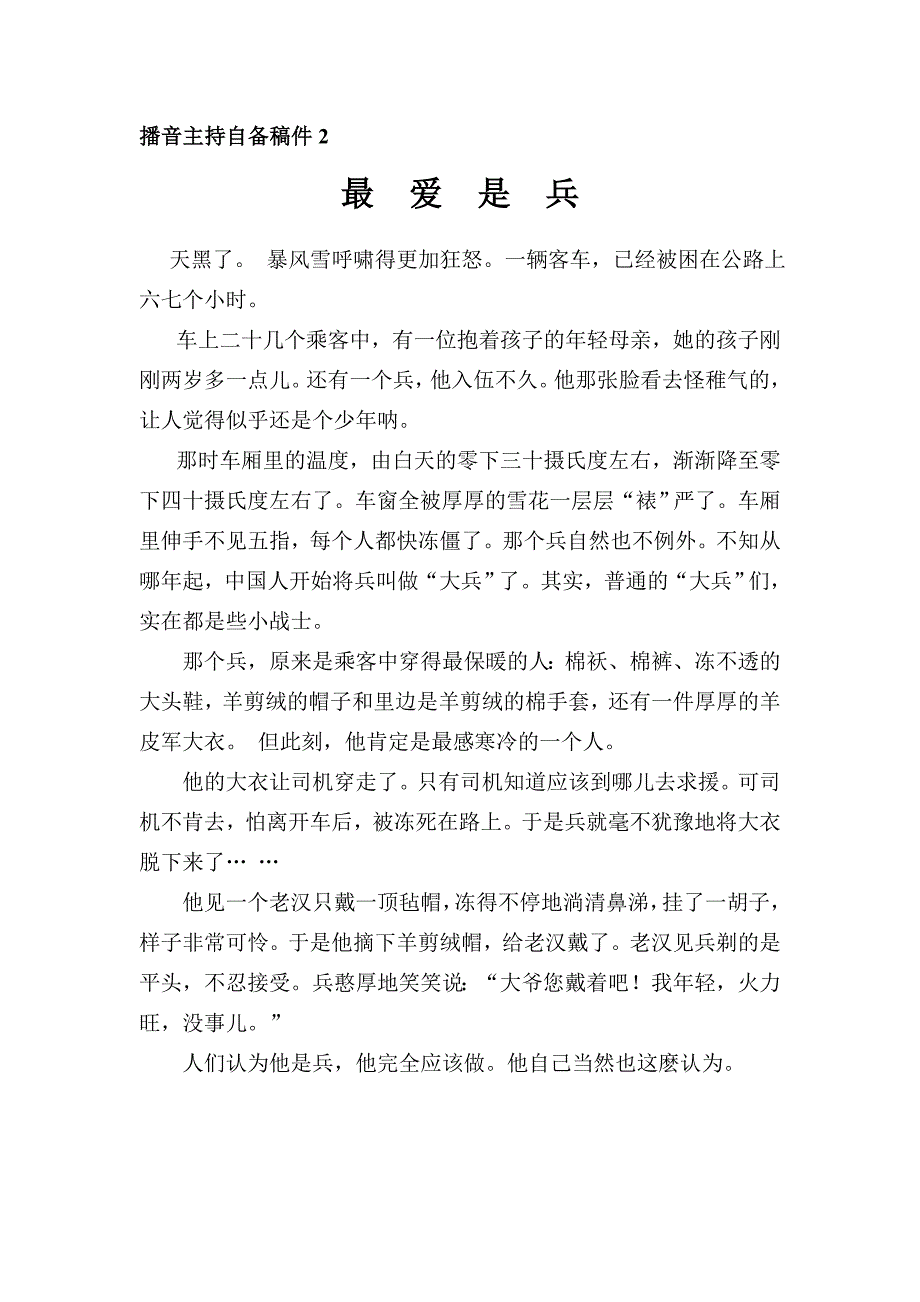 播音主持自备稿件 2

最 爱 是 兵

天黑了。 暴风雪呼啸得更加狂怒。一辆客车，已经被困在公路上六七个小时。

车上二十几个乘客中，有一位抱着孩子的年轻母亲，她的孩子刚刚两岁多一点儿。还有一个兵，他入伍不久。他那张脸看去怪稚气的，让人觉得似乎还是个少年呐。

那时车厢里的温度，由白天的零下三十摄氏度左右，渐渐降至零下四十摄氏度左右了。车窗全被厚厚的雪花一层层“裱”严了。车厢里伸手不见五指，每个人都快冻僵了。那个兵自然也不例外。不知从哪年起，中国人开始将兵叫做“大兵”了。其实，普通的“大兵”们，实在都是些小战士。

那个兵，原来是乘客中穿得最保暖的人：棉袄、棉裤、冻不透的大头鞋，羊剪绒的帽子和里边是羊剪绒的棉手套，还有一件厚厚的羊皮军大衣。 但此刻，他肯定是最感寒冷的一个人。

他的大衣让司机穿走了。只有司机知道应该到哪儿去求援。可司机不肯去，怕离开车后，被冻死在路上。于是兵就毫不犹豫地将大衣脱下来了… …

他见一个老汉只戴一顶毡帽，冻得不停地淌清鼻涕，挂了一胡子，样子非常可怜。于是他摘下羊剪绒帽，给老汉戴了。老汉见兵剃的是平头，不忍接受。兵憨厚地笑笑说：“大爷您戴着吧！我年轻，火力旺，没事儿。”

人们认为他是兵，他完全应该做。他自己当然也这麽认为。